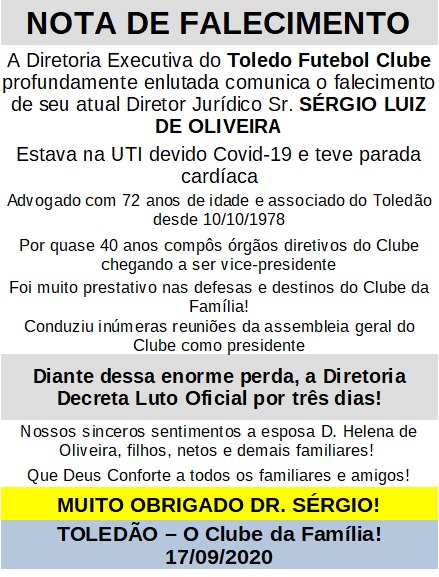 NOTA DE FALECIMENTO

A Diretoria Executiva do Toledo Futebol Clube profundamente enlutada comunica o falecimento de seu atual Diretor Jurídico Sr. SÉRGIO LUIZ DE OLIVEIRA

Estava na UTI devido Covid-19 e teve parada cardíaca

Advogado com 72 anos de idade e associado do Toledão desde 10/10/1978

Por quase 40 anos compôs órgãos diretivos do Clube chegando a ser vice-presidente

Foi muito prestativo nas defesas e destinos do Clube da Família!

Conduziu inúmeras reuniões da assembleia geral do Clube como presidente

Diante dessa enorme perda, a Diretoria Decreta Luto Oficial por três dias!

Nossos sinceros sentimentos a esposa D. Helena de Oliveira, filhos, netos e demais familiares!

Que Deus Conforte a todos os familiares e amigos!

MUITO OBRIGADO DR. SÉRGIO!

TOLEDÃO – O Clube da Família!
17/09/2020